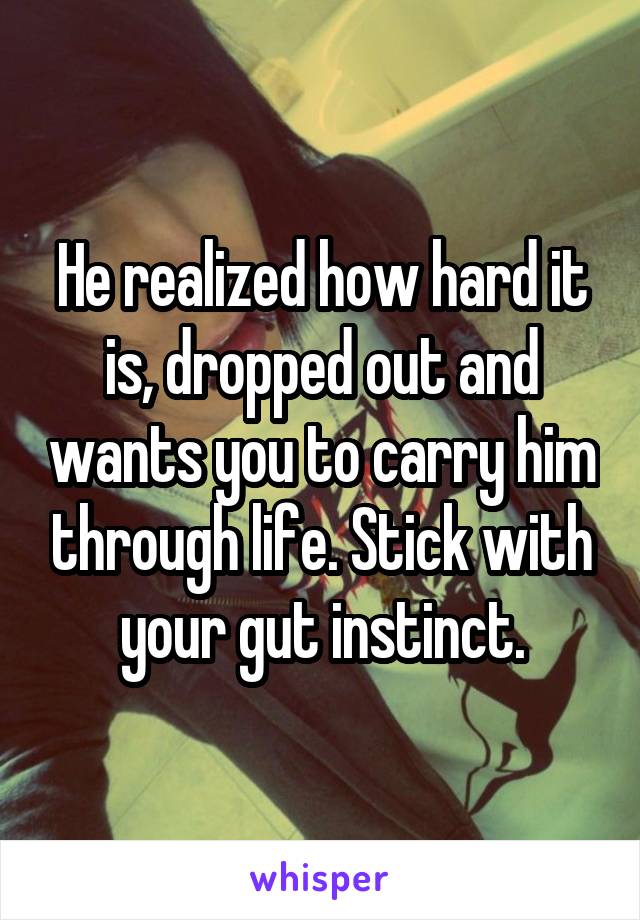 He realized how hard it is, dropped out and wants you to carry him through life. Stick with your gut instinct.

whisper